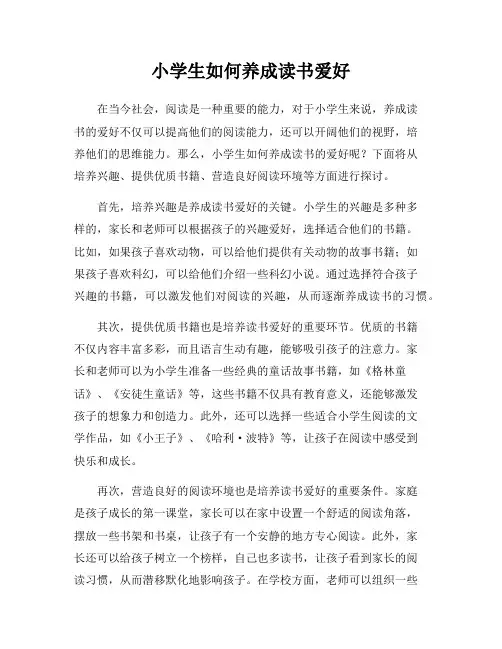 小学生如何养成读书爱好

在当今社会，阅读是一种重要的能力，对于小学生来说，养成读书的爱好不仅可以提高他们的阅读能力，还可以开阔他们的视野，培养他们的思维能力。那么，小学生如何养成读书的爱好呢？下面将从培养兴趣、提供优质书籍、营造良好阅读环境等方面进行探讨。

首先，培养兴趣是养成读书爱好的关键。小学生的兴趣是多种多样的，家长和老师可以根据孩子的兴趣爱好，选择适合他们的书籍。比如，如果孩子喜欢动物，可以给他们提供有关动物的故事书籍；如果孩子喜欢科幻，可以给他们介绍一些科幻小说。通过选择符合孩子兴趣的书籍，可以激发他们对阅读的兴趣，从而逐渐养成读书的习惯。

其次，提供优质书籍也是培养读书爱好的重要环节。优质的书籍不仅内容丰富多彩，而且语言生动有趣，能够吸引孩子的注意力。家长和老师可以为小学生准备一些经典的童话故事书籍，如《格林童话》、《安徒生童话》等，这些书籍不仅具有教育意义，还能够激发孩子的想象力和创造力。此外，还可以选择一些适合小学生阅读的文学作品，如《小王子》、《哈利·波特》等，让孩子在阅读中感受到快乐和成长。

再次，营造良好的阅读环境也是培养读书爱好的重要条件。家庭是孩子成长的第一课堂，家长可以在家中设置一个舒适的阅读角落，摆放一些书架和书桌，让孩子有一个安静的地方专心阅读。此外，家长还可以给孩子树立一个榜样，自己也多读书，让孩子看到家长的阅读习惯，从而潜移默化地影响孩子。在学校方面，老师可以组织一些